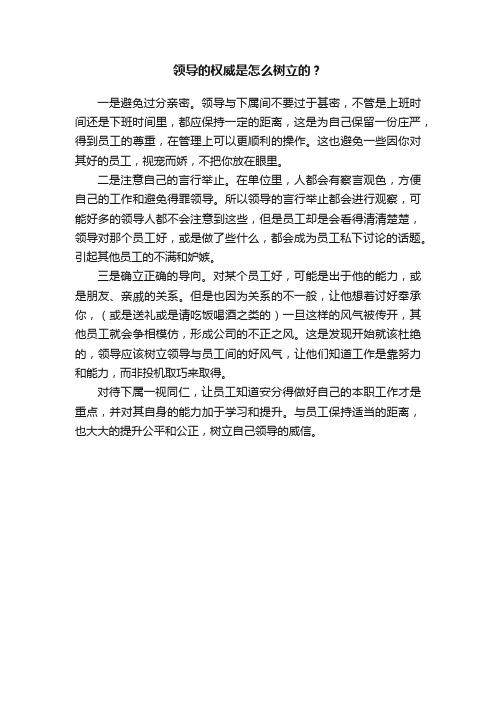 领导的权威是怎么树立的？

一是避免过分亲密。领导与下属间不要过于甚密，不管是上班时间还是下班时间里，都应保持一定的距离，这是为自己保留一份庄严，得到员工的尊重，在管理上可以更顺利的操作。这也避免一些因你对其好的员工，视宠而娇，不把你放在眼里。

二是注意自己的言行举止。在单位里，人都会有察言观色，方便自己的工作和避免得罪领导。所以领导的言行举止都会进行观察，可能好多的领导人都不会注意到这些，但是员工却是会看得清清楚楚，领导对那个员工好，或是做了些什么，都会成为员工私下讨论的话题。引起其他员工的不满和妒嫉。

三是确立正确的导向。对某个员工好，可能是出于他的能力，或是朋友、亲戚的关系。但是也因为关系的不一般，让他想着讨好奉承你，（或是送礼或是请吃饭喝酒之类的）一旦这样的风气被传开，其他员工就会争相模仿，形成公司的不正之风。这是发现开始就该杜绝的，领导应该树立领导与员工间的好风气，让他们知道工作是靠努力和能力，而非投机取巧来取得。

对待下属一视同仁，让员工知道安分得做好自己的本职工作才是重点，并对其自身的能力加于学习和提升。与员工保持适当的距离，也大大的提升公平和公正，树立自己领导的威信。